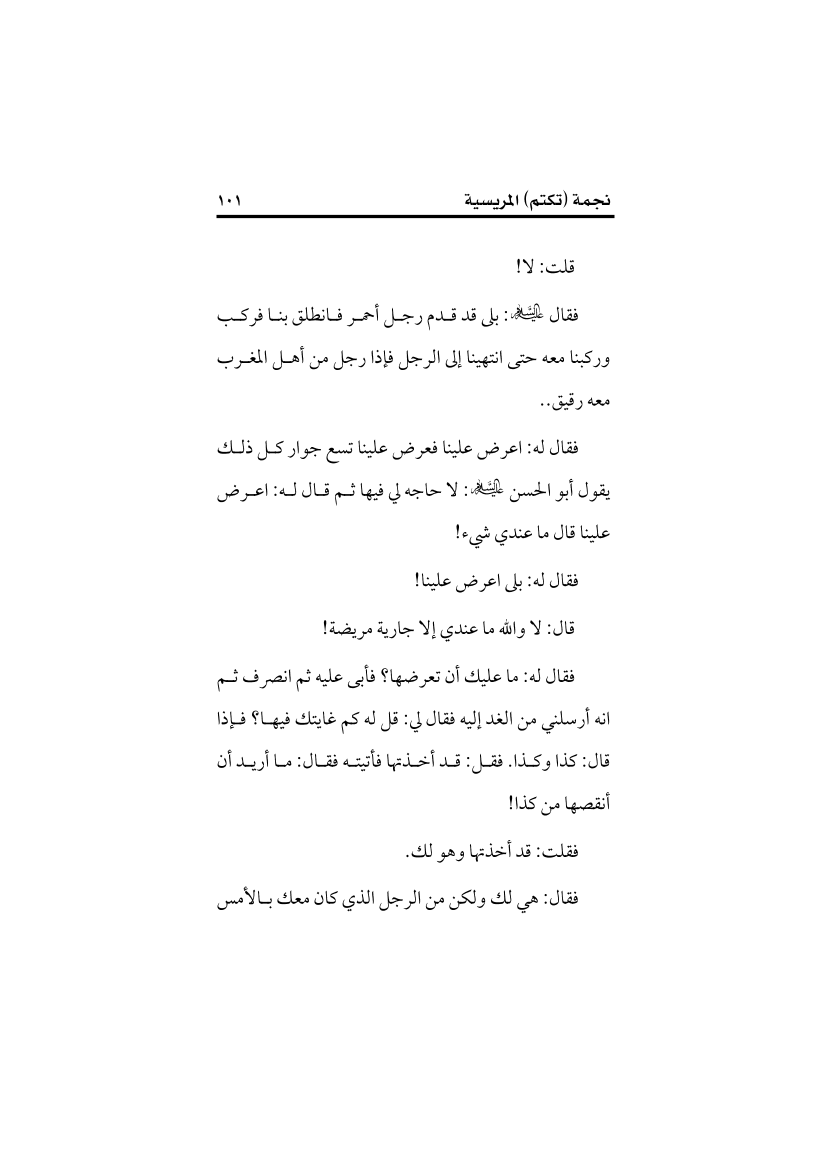 نجمة (تكتم) المريسية ١٠١

قلت: لا!

فقال عليه السلام: بلى قد قدم رجل أحمر فانطلق بنا فركب وركبنا معه حتى انتهينا إلى الرجل فإذا رجل من أهل المغرب معه رقيق..

فقال له: اعرض علينا فعرض علينا تسع جوار كل ذلك يقول أبو الحسن عليه السلام: لا حاجه لي فيها ثم قال له: اعرض علينا قال ما عندي شيء!

فقال له: بلى اعرض علينا!

قال: لا والله ما عندي إلا جارية مريضة!

فقال له: ما عليك أن تعرضها؟ فأبى عليه ثم انصرف ثم انه أرسلني من الغد إليه فقال لي: قل له كم غايتك فيها؟ فإذا قال: كذا وكذا. فقل: قد أخذتها فأتيته فقال: ما أريد أن أنقصها من كذا!

فقلت: قد أخذتها وهو لك.

فقال: هي لك ولكن من الرجل الذي كان معك بالأمس